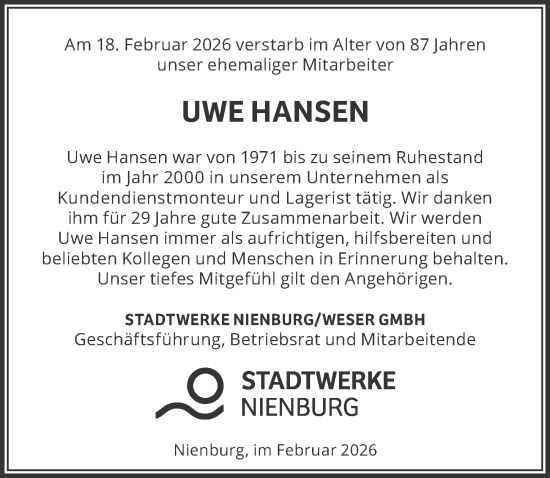 Am 18. Februar 2026 verstarb im Alter von 87 Jahren unser ehemaliger Mitarbeiter

UWE HANSEN

Uwe Hansen war von 1971 bis zu seinem Ruhestand im Jahr 2000 in unserem Unternehmen als Kundendienstmonteur und Lagerist tätig. Wir danken ihm für 29 Jahre gute Zusammenarbeit. Wir werden Uwe Hansen immer als aufrichtigen, hilfsbereiten und beliebten Kollegen und Menschen in Erinnerung behalten. Unser tiefes Mitgefühl gilt den Angehörigen.

STADTWERKE NIENBURG/WESER GMBH
Geschäftsführung, Betriebsrat und Mitarbeitende

STADTWERKE
NIENBURG

Nienburg, im Februar 2026